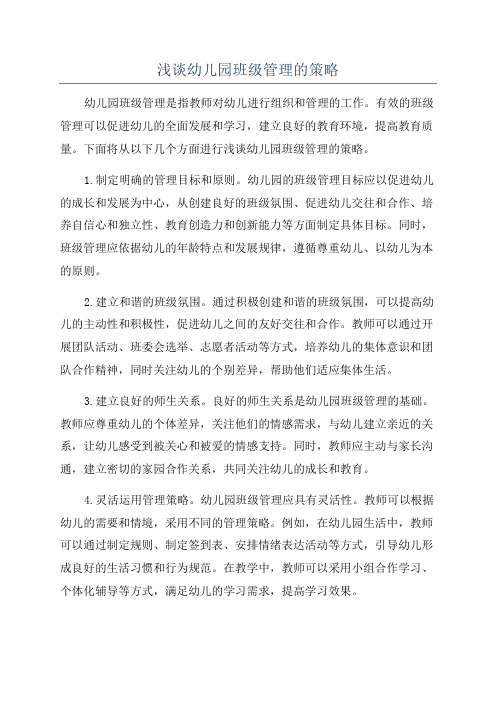 浅谈幼儿园班级管理的策略

幼儿园班级管理是指教师对幼儿进行组织和管理的工作。有效的班级管理可以促进幼儿的全面发展和学习，建立良好的教育环境，提高教育质量。下面将从以下几个方面进行浅谈幼儿园班级管理的策略。

1.制定明确的管理目标和原则。幼儿园的班级管理目标应以促进幼儿的成长和发展为中心，从创建良好的班级氛围、促进幼儿交往和合作、培养自信心和独立性、教育创造力和创新能力等方面制定具体目标。同时，班级管理应依据幼儿的年龄特点和发展规律，遵循尊重幼儿、以幼儿为本的原则。

2.建立和谐的班级氛围。通过积极创建和谐的班级氛围，可以提高幼儿的主动性和积极性，促进幼儿之间的友好交往和合作。教师可以通过开展团队活动、班委会选举、志愿者活动等方式，培养幼儿的集体意识和团队合作精神，同时关注幼儿的个别差异，帮助他们适应集体生活。

3.建立良好的师生关系。良好的师生关系是幼儿园班级管理的基础。教师应尊重幼儿的个体差异，关注他们的情感需求，与幼儿建立亲近的关系，让幼儿感受到被关心和被爱的情感支持。同时，教师应主动与家长沟通，建立密切的家园合作关系，共同关注幼儿的成长和教育。

4.灵活运用管理策略。幼儿园班级管理应具有灵活性。教师可以根据幼儿的需要和情境，采用不同的管理策略。例如，在幼儿园生活中，教师可以通过制定规则、制定签到表、安排情绪表达活动等方式，引导幼儿形成良好的生活习惯和行为规范。在教学中，教师可以采用小组合作学习、个体化辅导等方式，满足幼儿的学习需求，提高学习效果。